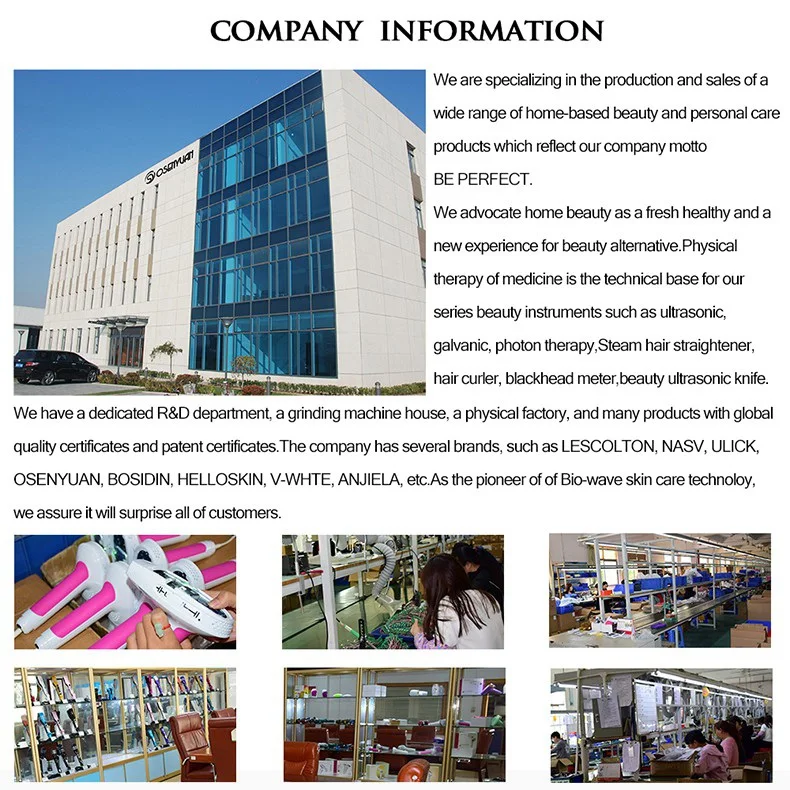 COMPANY INFORMATION

OSENYUAN

We are specializing in the production and sales of a wide range of home-based beauty and personal care products which reflect our company motto BE PERFECT.

We advocate home beauty as a fresh healthy and a new experience for beauty alternative.Physical therapy of medicine is the technical base for our series beauty instruments such as ultrasonic, galvanic, photon therapy,Steam hair straightener, hair curler, blackhead meter,beauty ultrasonic knife. We have a dedicated R&D department, a grinding machine house, a physical factory, and many products with global quality certificates and patent certificates.The company has several brands, such as LESCOLTON, NASV, ULICK, OSENYUAN, BOSIDIN, HELLOSKIN, V-WHTE, ANJIELA, etc.As the pioneer of of Bio-wave skin care technoloy, we assure it will surprise all of customers.